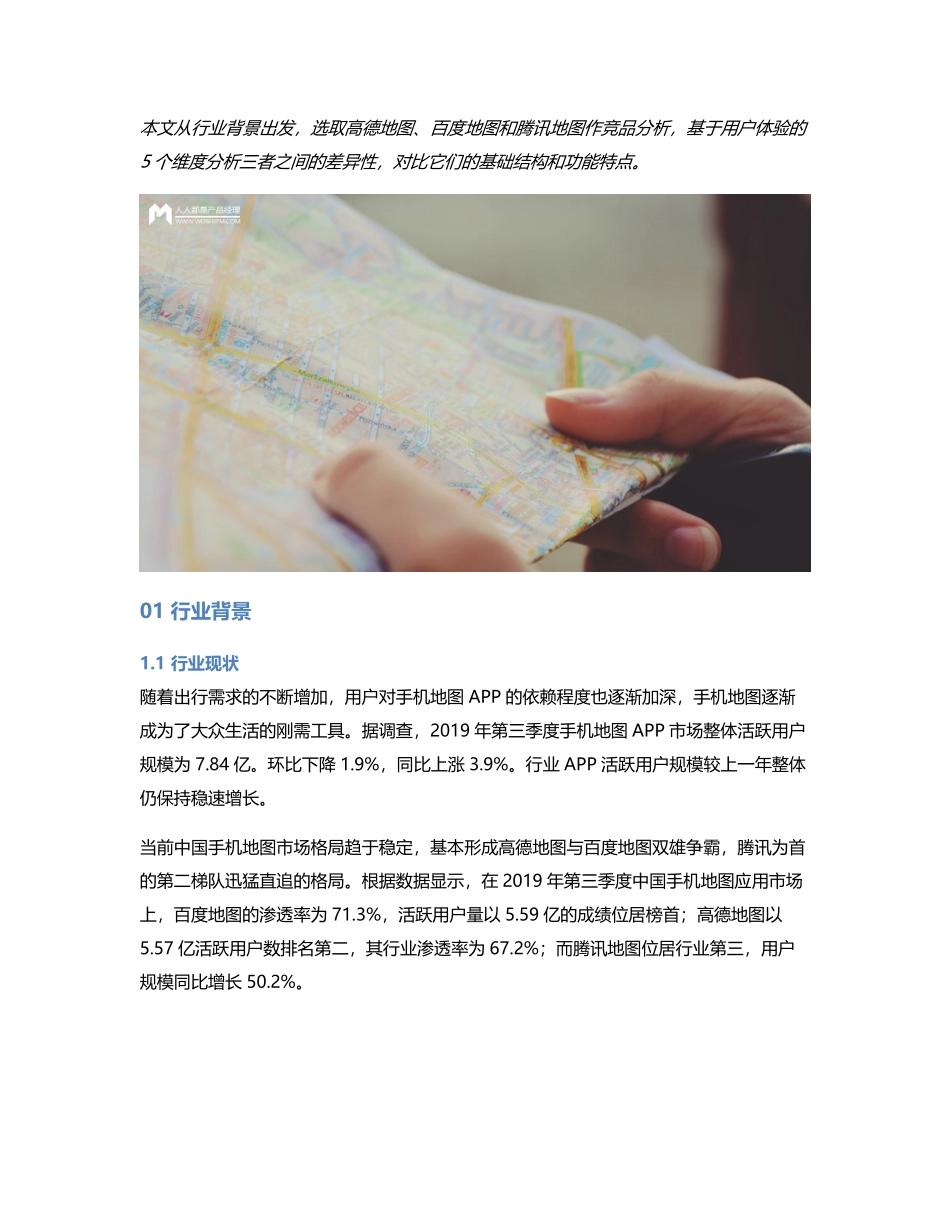 本文从行业背景出发，选取高德地图、百度地图和腾讯地图作竞品分析，基于用户体验的 5 个维度分析三者之间的差异性，对比它们的基础结构和功能特点。

人人都是产品经理
WWW.WOSHIPM.COM

01 行业背景

1.1 行业现状

随着出行需求的不断增加，用户对手机地图 APP 的依赖程度也逐渐加深，手机地图逐渐成为了大众生活的刚需工具。据调查，2019 年第三季度手机地图 APP 市场整体活跃用户规模为 7.84 亿。环比下降 1.9%，同比上涨 3.9%。行业 APP 活跃用户规模较上一年整体仍保持稳速增长。

当前中国手机地图市场格局趋于稳定，基本形成高德地图与百度地图双雄争霸，腾讯为首的第二梯队迅猛直追的格局。根据数据显示，在 2019 年第三季度中国手机地图应用市场上，百度地图的渗透率为 71.3%，活跃用户量以 5.59 亿的成绩位居榜首；高德地图以 5.57 亿活跃用户数排名第二，其行业渗透率为 67.2%；而腾讯地图位居行业第三，用户规模同比增长 50.2%。